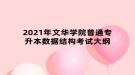 2021年文华学院普通专升本数据结构考试大纲